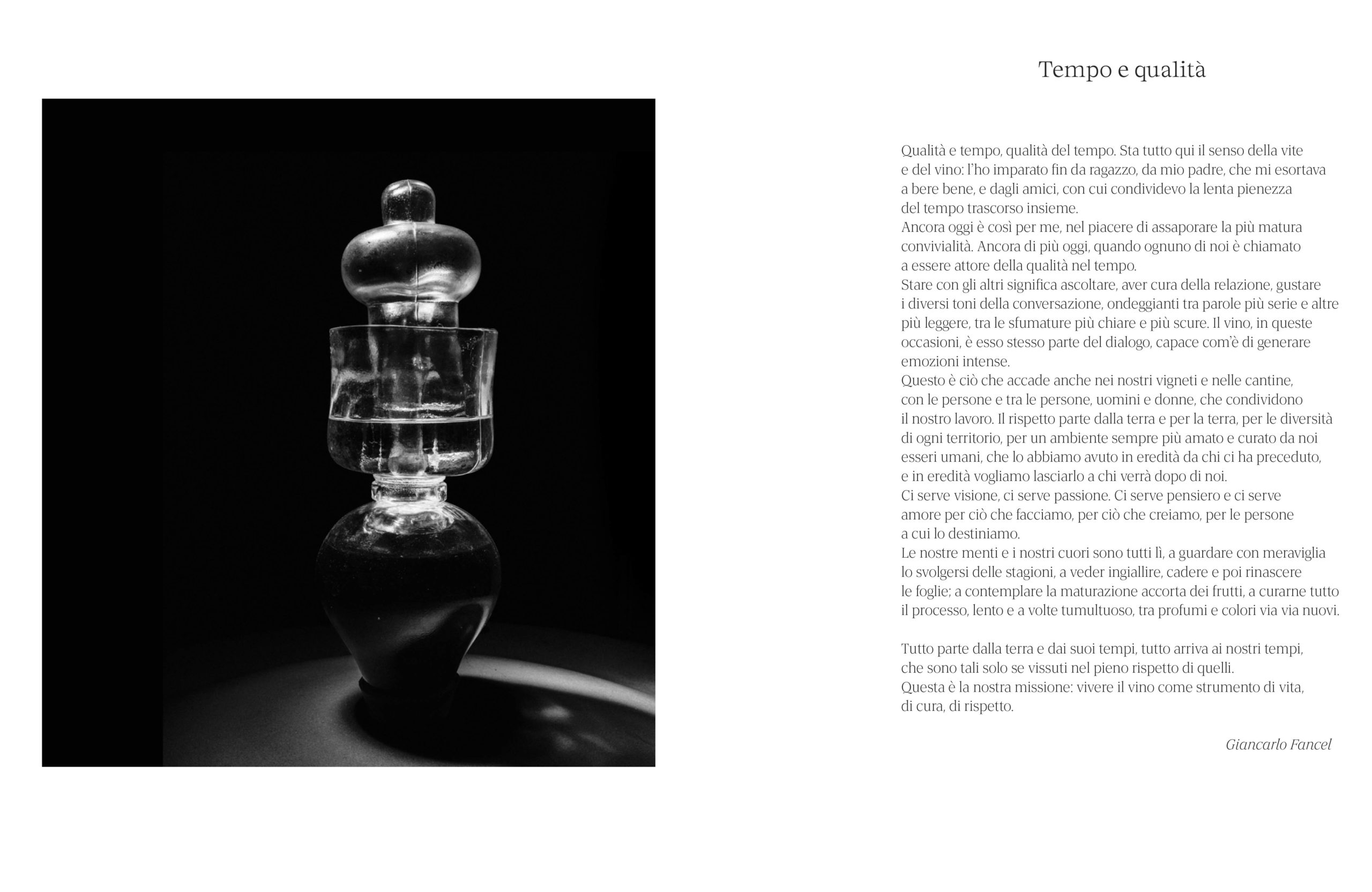 Tempo e qualità

Qualità e tempo, qualità del tempo. Sta tutto qui il senso della vite e del vino: l'ho imparato fin da ragazzo, da mio padre, che mi esortava a bere bene, e dagli amici, con cui condividevo la lenta pienezza del tempo trascorso insieme.
Ancora oggi è così per me, nel piacere di assaporare la più matura convivialità. Ancora di più oggi, quando ognuno di noi è chiamato a essere attore della qualità nel tempo.
Stare con gli altri significa ascoltare, aver cura della relazione, gustare i diversi toni della conversazione, ondeggianti tra parole più serie e altre più leggere, tra le sfumature più chiare e più scure. Il vino, in queste occasioni, è esso stesso parte del dialogo, capace com'è di generare emozioni intense.
Questo è ciò che accade anche nei nostri vigneti e nelle cantine, con le persone e tra le persone, uomini e donne, che condividono il nostro lavoro. Il rispetto parte dalla terra e per la terra, per le diversità di ogni territorio, per un ambiente sempre più amato e curato da noi esseri umani, che lo abbiamo avuto in eredità da chi ci ha preceduto, e in eredità vogliamo lasciarlo a chi verrà dopo di noi.
Ci serve visione, ci serve passione. Ci serve pensiero e ci serve amore per ciò che facciamo, per ciò che creiamo, per le persone a cui lo destiniamo.
Le nostre menti e i nostri cuori sono tutti lì, a guardare con meraviglia lo svolgersi delle stagioni, a veder ingiallire, cadere e poi rinascere le foglie; a contemplare la maturazione accorta dei frutti, a curarne tutto il processo, lento e a volte tumultuoso, tra profumi e colori via via nuovi.

Tutto parte dalla terra e dai suoi tempi, tutto arriva ai nostri tempi, che sono tali solo se vissuti nel pieno rispetto di quelli.
Questa è la nostra missione: vivere il vino come strumento di vita, di cura, di rispetto.

Giancarlo Fancel